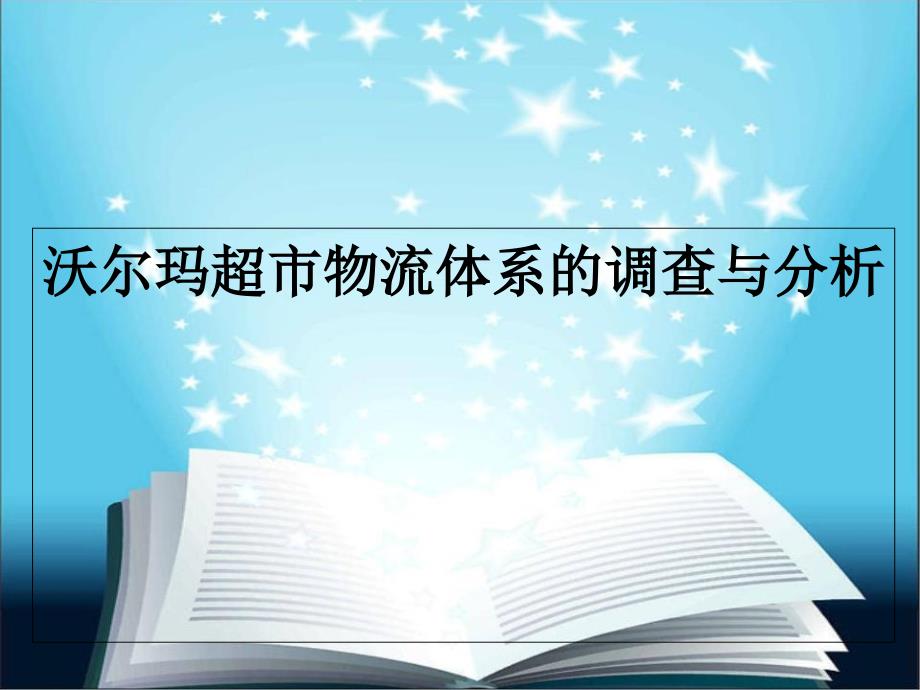 沃尔玛超市物流体系的调查与分析